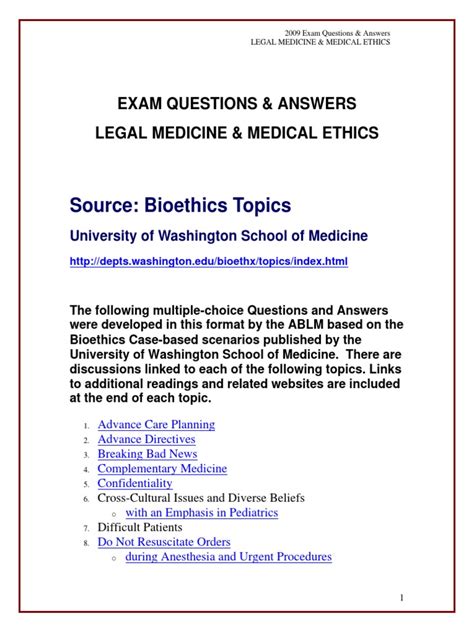 2009 Exam Questions & Answers
LEGAL MEDICINE & MEDICAL ETHICS

EXAM QUESTIONS & ANSWERS
LEGAL MEDICINE & MEDICAL ETHICS

Source: Bioethics Topics

University of Washington School of Medicine

http://depts.washington.edu/bioethx/topics/index.html

The following multiple-choice Questions and Answers were developed in this format by the ABLM based on the Bioethics Case-based scenarios published by the University of Washington School of Medicine. There are discussions linked to each of the following topics. Links to additional readings and related websites are included at the end of each topic.

1. Advance Care Planning
2. Advance Directives
3. Breaking Bad News
4. Complementary Medicine
5. Confidentiality
6. Cross-Cultural Issues and Diverse Beliefs
   o with an Emphasis in Pediatrics
7. Difficult Patients
8. Do Not Resuscitate Orders
   o during Anesthesia and Urgent Procedures

1